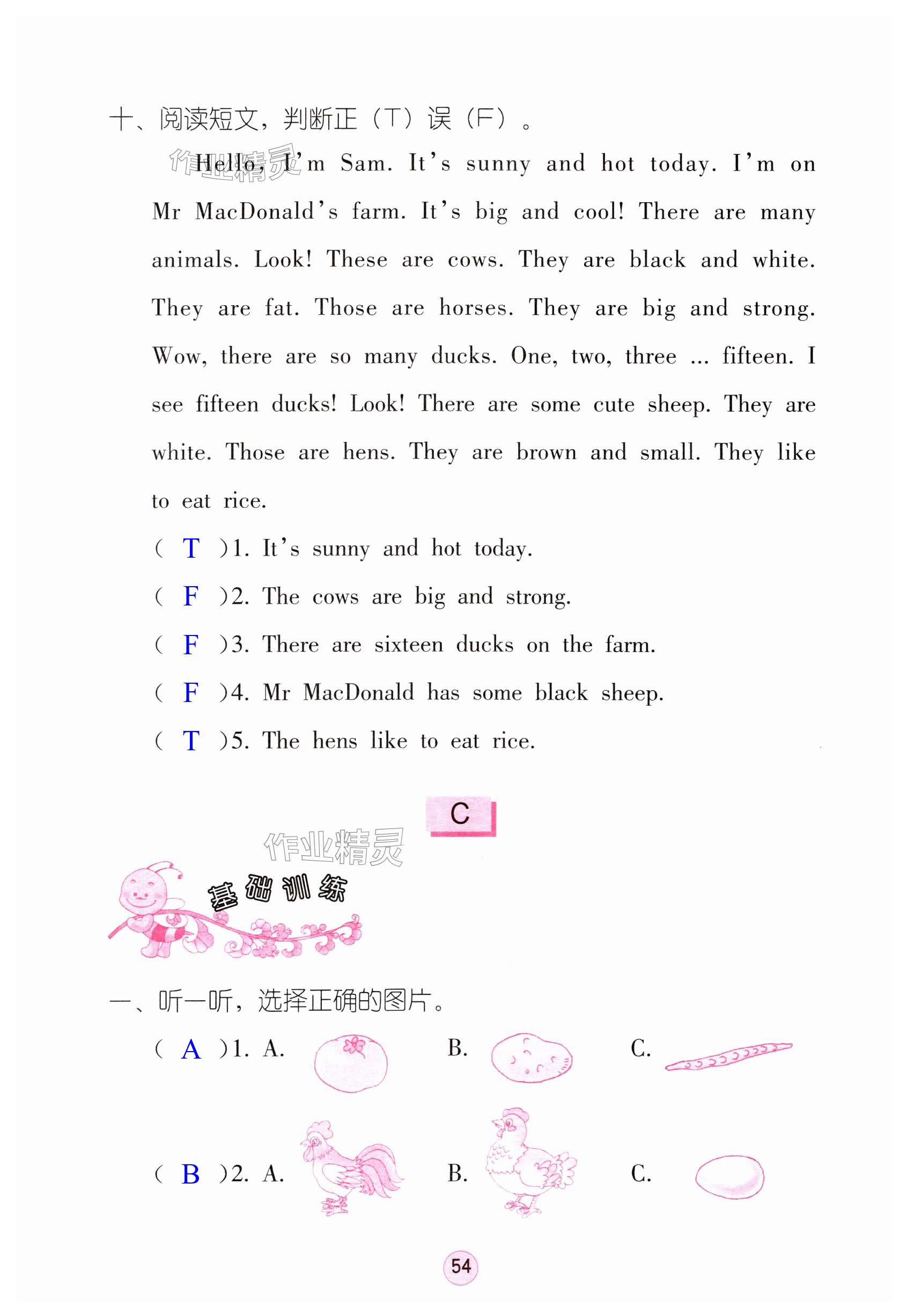 十、阅读短文，判断正（T）误（F）。

作业精灵

Hello, I'm Sam. It's sunny and hot today. I'm on Mr MacDonald's farm. It's big and cool! There are many animals. Look! These are cows. They are black and white. They are fat. Those are horses. They are big and strong. Wow, there are so many ducks. One, two, three ... fifteen. I see fifteen ducks! Look! There are some cute sheep. They are white. Those are hens. They are brown and small. They like to eat rice.

( T )1. It's sunny and hot today.
( F )2. The cows are big and strong.
( F )3. There are sixteen ducks on the farm.
( F )4. Mr MacDonald has some black sheep.
( T )5. The hens like to eat rice.

C

作业精灵

基础训练

一、听一听，选择正确的图片。

( A )1. A. B. C.

( B )2. A. B. C.

54